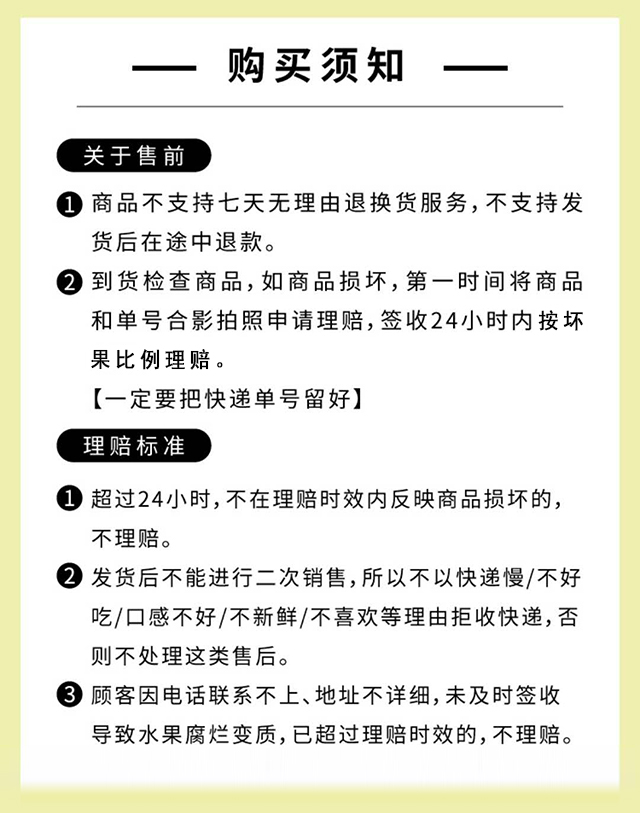 — 购买须知 —

关于售前

❶ 商品不支持七天无理由退换货服务，不支持发货后在途中退款。

❷ 到货检查商品，如商品损坏，第一时间将商品和单号合影拍照申请理赔，签收24小时内按坏果比例理赔。

【一定要把快递单号留好】

理赔标准

❶ 超过24小时，不在理赔时效内反映商品损坏的，不理赔。

❷ 发货后不能进行二次销售，所以不以快递慢/不好吃/口感不好/不新鲜/不喜欢等理由拒收快递，否则不处理这类售后。

❸ 顾客因电话联系不上、地址不详细，未及时签收导致水果腐烂变质，已超过理赔时效的，不理赔。